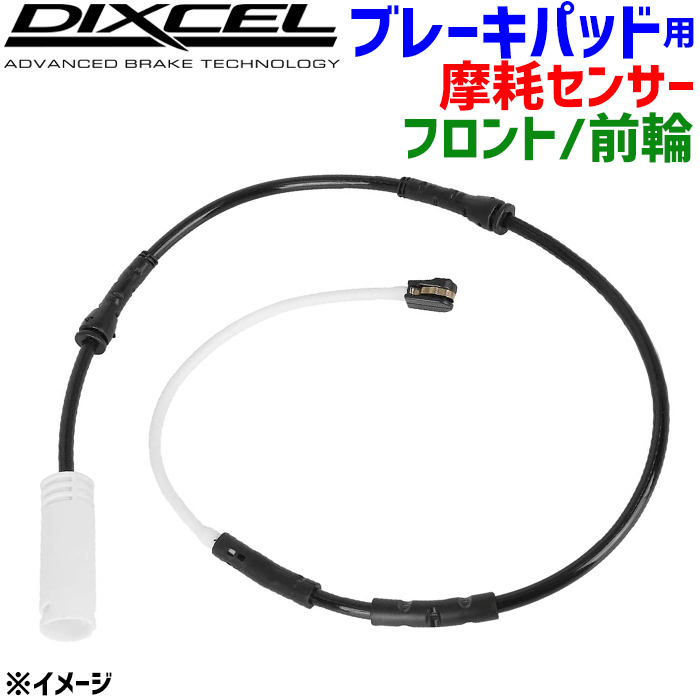 DIXCEL
ADVANCED BRAKE TECHNOLOGY

ブレーキパッド用
摩耗センサー
フロント/前輪

※イメージ